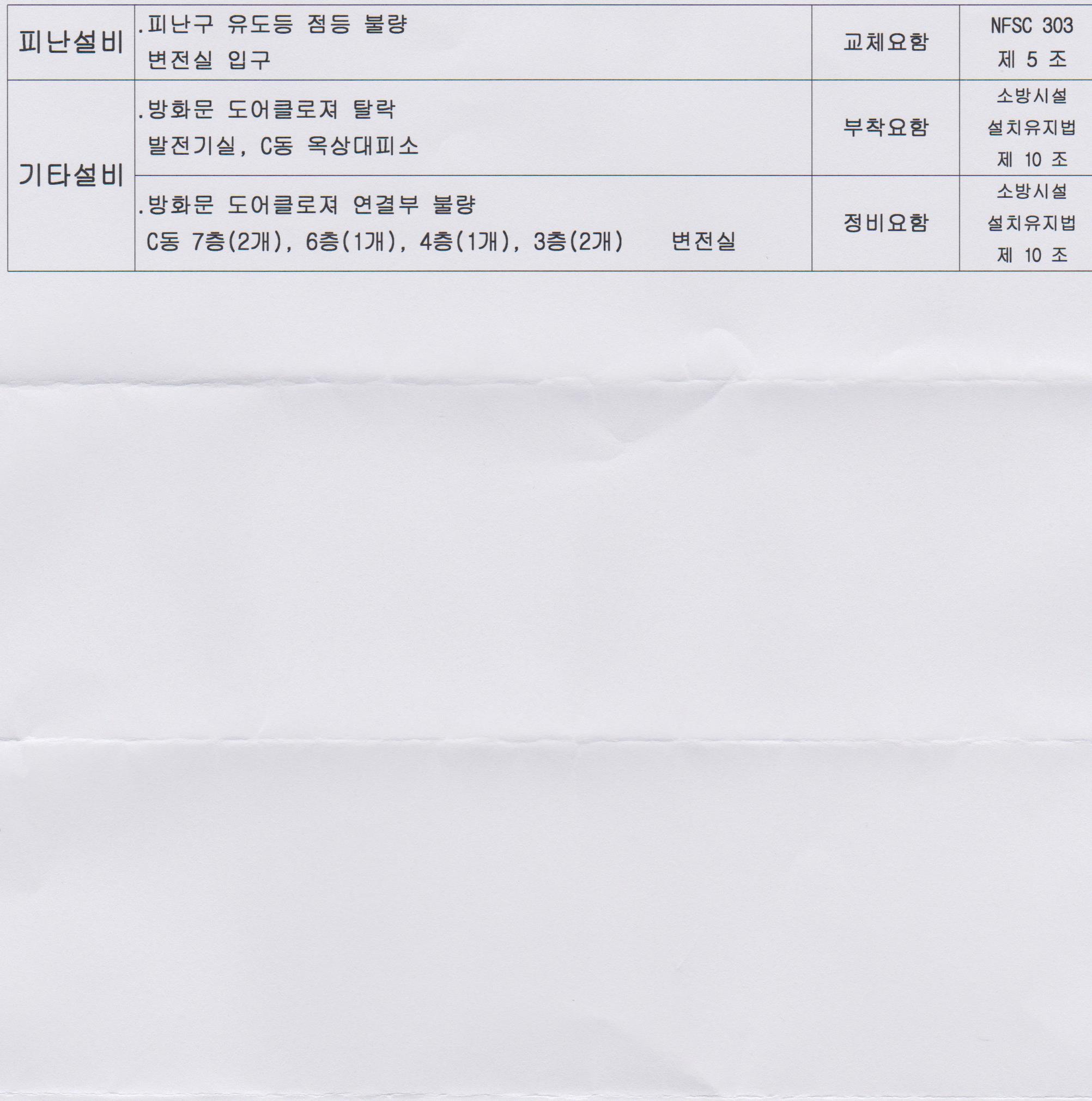 | 피난설비 | .피난구 유도등 점등 불량 변전실 입구 | 교체요함 | NFSC 303 제 5 조 |
|---|---|---|---|
| 기타설비 | .방화문 도어클로져 탈락 발전기실, C동 옥상대피소 | 부착요함 | 소방시설 설치유지법 제 10 조 |
|  | .방화문 도어클로져 연결부 불량 C동 7층(2개), 6층(1개), 4층(1개), 3층(2개) 변전실 | 정비요함 | 소방시설 설치유지법 제 10 조 |